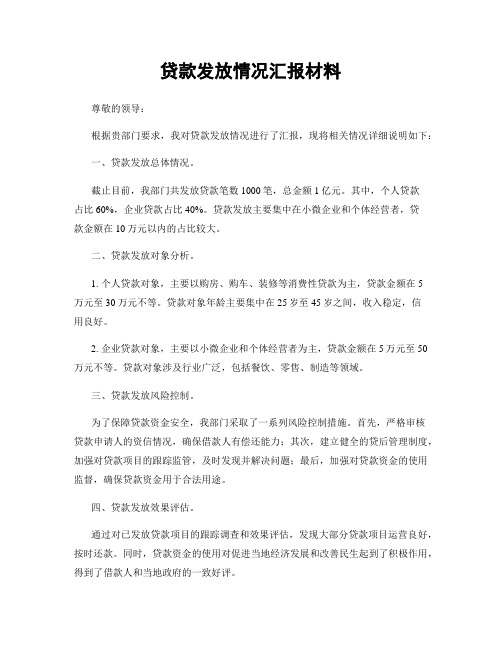 贷款发放情况汇报材料

尊敬的领导：

根据贵部门要求，我对贷款发放情况进行了汇报，现将相关情况详细说明如下：

一、贷款发放总体情况。

截止目前，我部门共发放贷款笔数1000笔，总金额1亿元。其中，个人贷款占比60%，企业贷款占比40%。贷款发放主要集中在小微企业和个体经营者，贷款金额在10万元以内的占比较大。

二、贷款发放对象分析。

1. 个人贷款对象，主要以购房、购车、装修等消费性贷款为主，贷款金额在5万元至30万元不等。贷款对象年龄主要集中在25岁至45岁之间，收入稳定，信用良好。

2. 企业贷款对象，主要以小微企业和个体经营者为主，贷款金额在5万元至50万元不等。贷款对象涉及行业广泛，包括餐饮、零售、制造等领域。

三、贷款发放风险控制。

为了保障贷款资金安全，我部门采取了一系列风险控制措施。首先，严格审核贷款申请人的资信情况，确保借款人有偿还能力；其次，建立健全的贷后管理制度，加强对贷款项目的跟踪监管，及时发现并解决问题；最后，加强对贷款资金的使用监督，确保贷款资金用于合法用途。

四、贷款发放效果评估。

通过对已发放贷款项目的跟踪调查和效果评估，发现大部分贷款项目运营良好，按时还款。同时，贷款资金的使用对促进当地经济发展和改善民生起到了积极作用，得到了借款人和当地政府的一致好评。